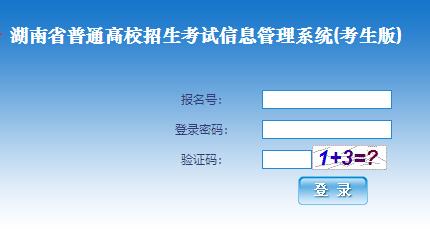 湖南省普通高校招生考试信息管理系统(考生版)

报名号:

登录密码:

验证码:

$1+3=?$

登 录